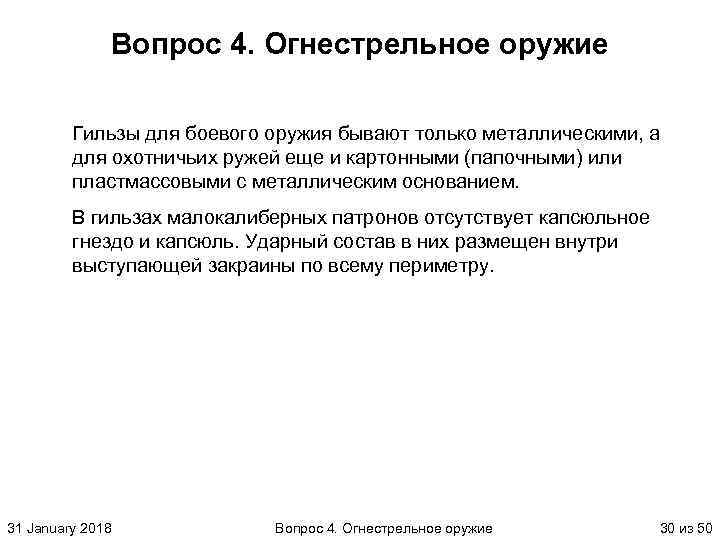 Вопрос 4. Огнестрельное оружие

Гильзы для боевого оружия бывают только металлическими, а для охотничьих ружей еще и картонными (папочными) или пластмассовыми с металлическим основанием.

В гильзах малокалиберных патронов отсутствует капсюльное гнездо и капсюль. Ударный состав в них размещен внутри выступающей закраины по всему периметру.

31 January 2018

Вопрос 4. Огнестрельное оружие

30 из 50